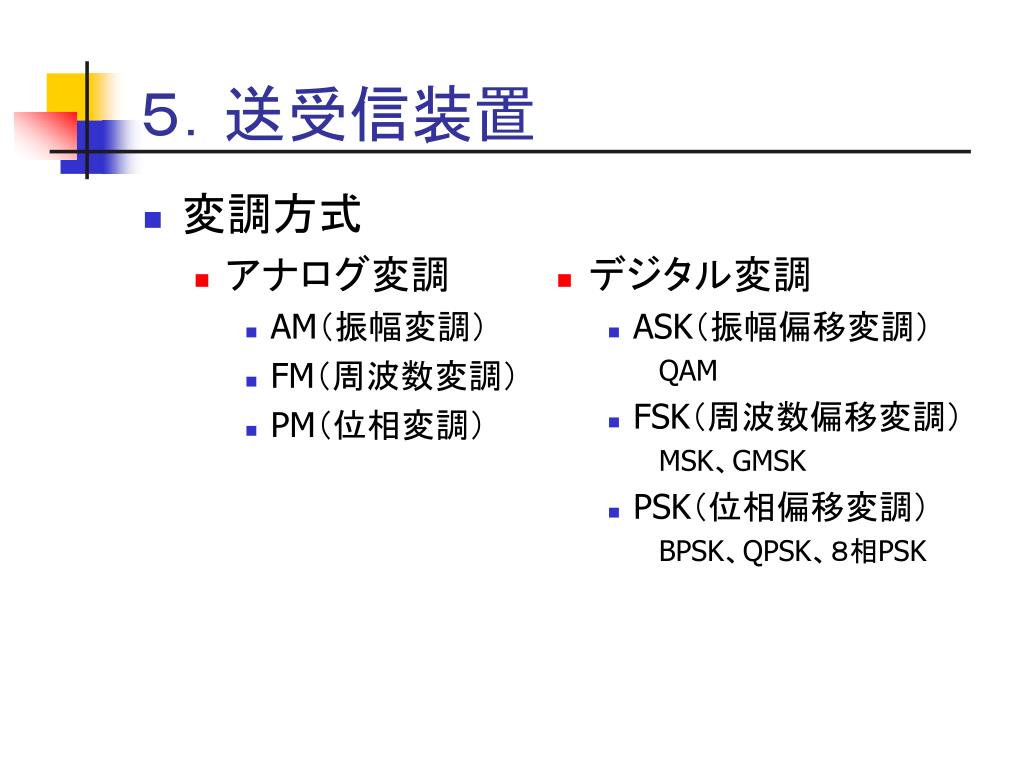 5．送受信装置

変調方式

アナログ変調

AM（振幅変調）

FM（周波数変調）

PM（位相変調）

デジタル変調

ASK（振幅偏移変調）
QAM

FSK（周波数偏移変調）
MSK、GMSK

PSK（位相偏移変調）
BPSK、QPSK、８相PSK